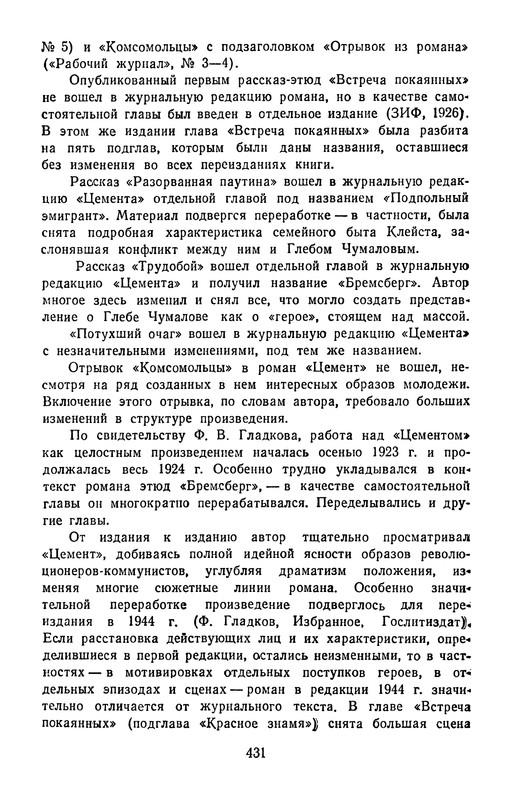 № 5) и «Комсомольцы» с подзаголовком «Отрывок из романа» («Рабочий журнал», № 3—4).

Опубликованный первым рассказ-этюд «Встреча покаянных» не вошел в журнальную редакцию романа, но в качестве самостоятельной главы был введен в отдельное издание (ЗИФ, 1926). В этом же издании глава «Встреча покаянных» была разбита на пять подглав, которым были даны названия, оставшиеся без изменения во всех переизданиях книги.

Рассказ «Разорванная паутина» вошел в журнальную редакцию «Цемента» отдельной главой под названием «Подпольный эмигрант». Материал подвергся переработке — в частности, была снята подробная характеристика семейного быта Клейста, заслонявшая конфликт между ним и Глебом Чумаловым.

Рассказ «Трудобой» вошел отдельной главой в журнальную редакцию «Цемента» и получил название «Бремсберг». Автор многое здесь изменил и снял все, что могло создать представление о Глебе Чумалове как о «герое», стоящем над массой.

«Потухший очаг» вошел в журнальную редакцию «Цемента» с незначительными изменениями, под тем же названием.

Отрывок «Комсомольцы» в роман «Цемент» не вошел, несмотря на ряд созданных в нем интересных образов молодежи. Включение этого отрывка, по словам автора, требовало больших изменений в структуре произведения.

По свидетельству Ф. В. Гладкова, работа над «Цементом» как целостным произведением началась осенью 1923 г. и продолжалась весь 1924 г. Особенно трудно укладывался в контекст романа этюд «Бремсберг», — в качестве самостоятельной главы он многократно перерабатывался. Переделывались и другие главы.

От издания к изданию автор тщательно просматривал «Цемент», добиваясь полной идейной ясности образов революционеров-коммунистов, углубляя драматизм положения, изменяя многие сюжетные линии романа. Особенно значительной переработке произведение подверглось для переиздания в 1944 г. (Ф. Гладков, Избранное, Гослитиздат). Если расстановка действующих лиц и их характеристики, определившиеся в первой редакции, остались неизменными, то в частностях — в мотивировках отдельных поступков героев, в отдельных эпизодах и сценах — роман в редакции 1944 г. значительно отличается от журнального текста. В главе «Встреча покаянных» (подглава «Красное знамя») снята большая сцена

431